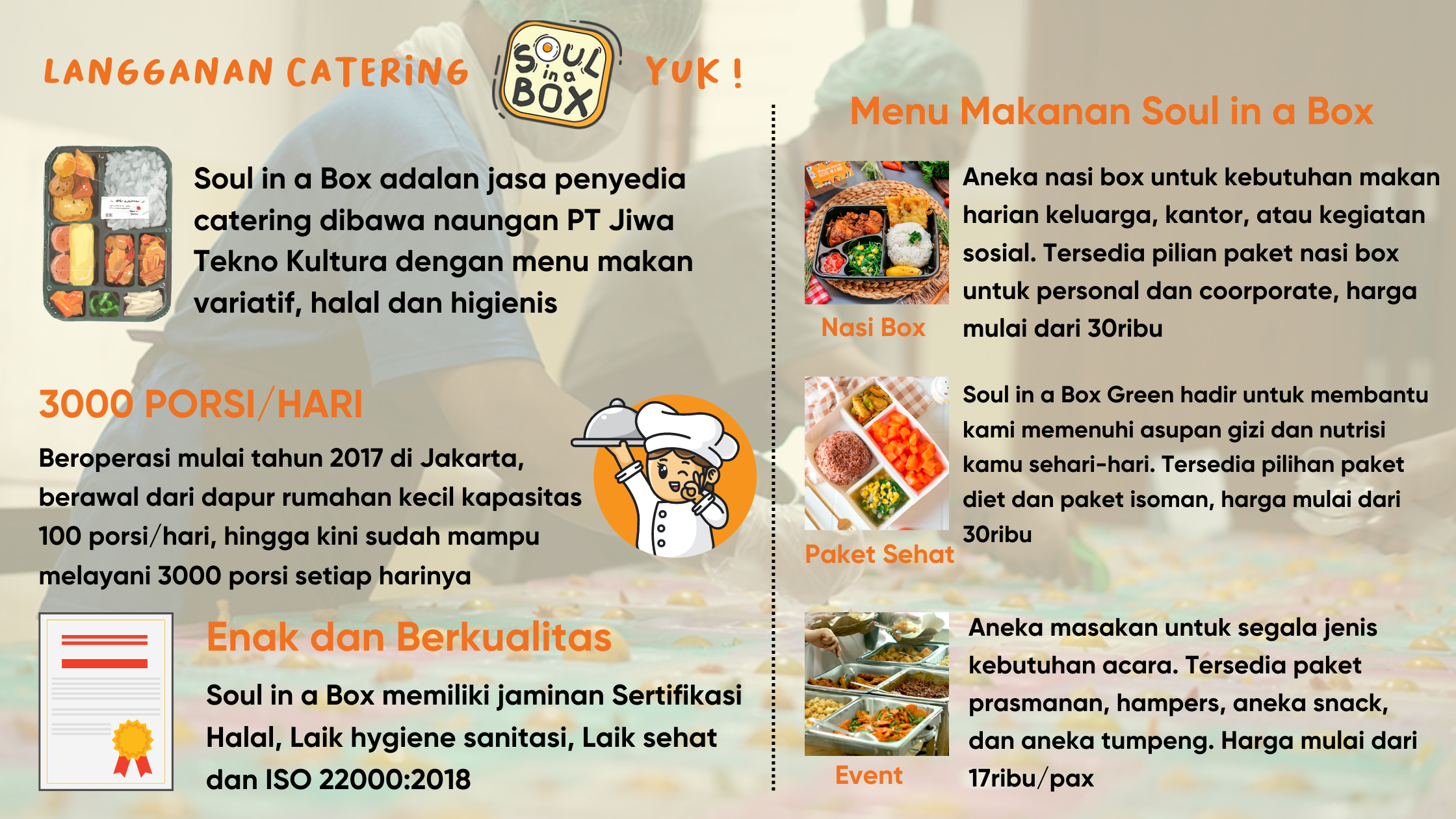 LANGGANAN CATERING SOUL in a BOX YUK !

Soul in a Box adalan jasa penyedia catering dibawa naungan PT Jiwa Tekno Kultura dengan menu makan variatif, halal dan higienis

3000 PORSI/HARI

Beroperasi mulai tahun 2017 di Jakarta, berawal dari dapur rumahan kecil kapasitas 100 porsi/hari, hingga kini sudah mampu melayani 3000 porsi setiap harinya

Enak dan Berkualitas

Soul in a Box memiliki jaminan Sertifikasi Halal, Laik hygiene sanitasi, Laik sehat dan ISO 22000:2018

Menu Makanan Soul in a Box

Nasi Box

Aneka nasi box untuk kebutuhan makan harian keluarga, kantor, atau kegiatan sosial. Tersedia pilian paket nasi box untuk personal dan coorporate, harga mulai dari 30ribu

Paket Sehat

Soul in a Box Green hadir untuk membantu kami memenuhi asupan gizi dan nutrisi kamu sehari-hari. Tersedia pilihan paket diet dan paket isoman, harga mulai dari 30ribu

Event

Aneka masakan untuk segala jenis kebutuhan acara. Tersedia paket prasmanan, hampers, aneka snack, dan aneka tumpeng. Harga mulai dari 17ribu/pax